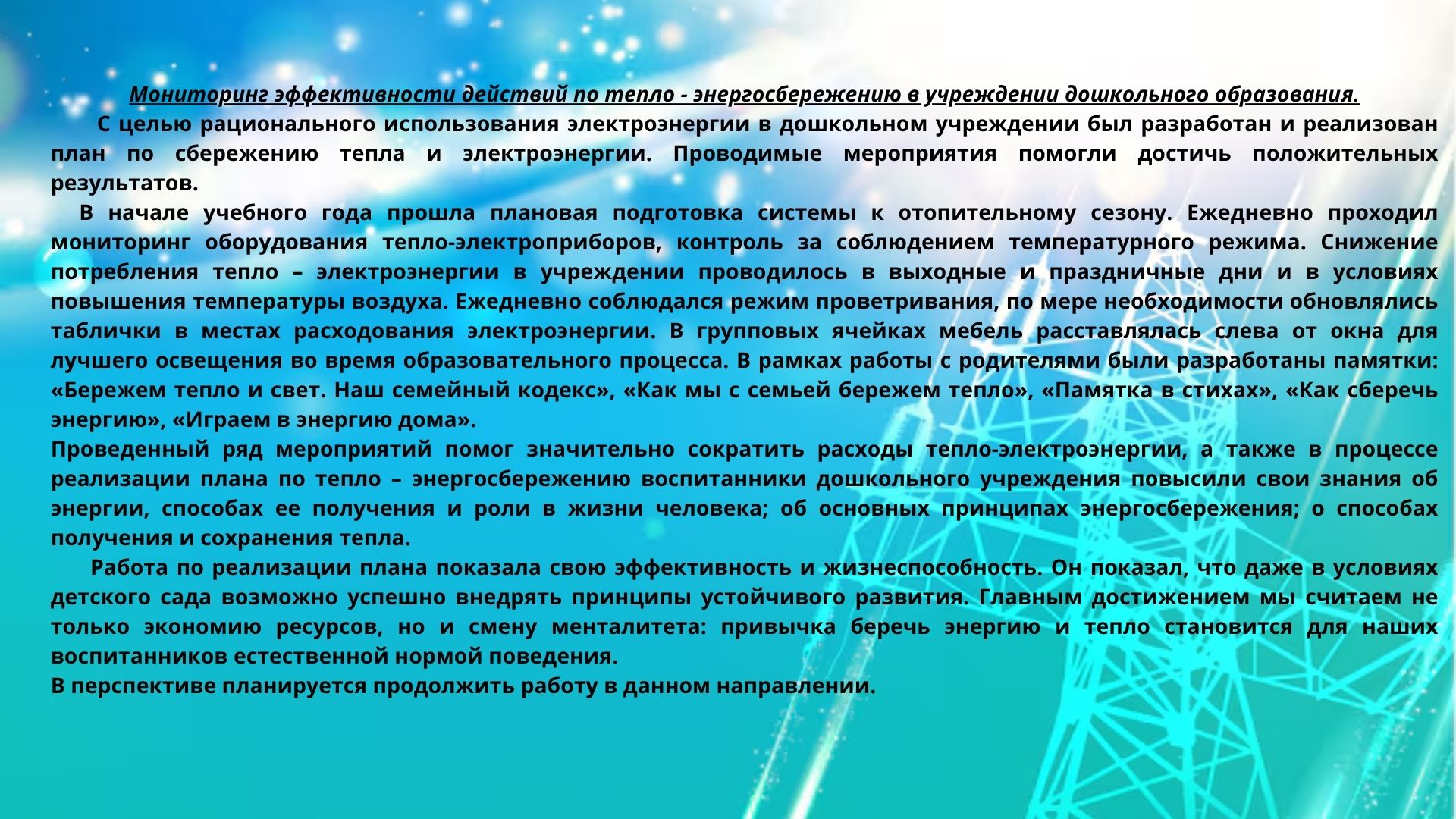 Мониторинг эффективности действий по тепло - энергосбережению в учреждении дошкольного образования.

С целью рационального использования электроэнергии в дошкольном учреждении был разработан и реализован план по сбережению тепла и электроэнергии. Проводимые мероприятия помогли достичь положительных результатов.

В начале учебного года прошла плановая подготовка системы к отопительному сезону. Ежедневно проходил мониторинг оборудования тепло-электроприборов, контроль за соблюдением температурного режима. Снижение потребления тепло – электроэнергии в учреждении проводилось в выходные и праздничные дни и в условиях повышения температуры воздуха. Ежедневно соблюдался режим проветривания, по мере необходимости обновлялись таблички в местах расходования электроэнергии. В групповых ячейках мебель расставлялась слева от окна для лучшего освещения во время образовательного процесса. В рамках работы с родителями были разработаны памятки: «Бережем тепло и свет. Наш семейный кодекс», «Как мы с семьей бережем тепло», «Памятка в стихах», «Как сберечь энергию», «Играем в энергию дома».

Проведенный ряд мероприятий помог значительно сократить расходы тепло-электроэнергии, а также в процессе реализации плана по тепло – энергосбережению воспитанники дошкольного учреждения повысили свои знания об энергии, способах ее получения и роли в жизни человека; об основных принципах энергосбережения; о способах получения и сохранения тепла.

Работа по реализации плана показала свою эффективность и жизнеспособность. Он показал, что даже в условиях детского сада возможно успешно внедрять принципы устойчивого развития. Главным достижением мы считаем не только экономию ресурсов, но и смену менталитета: привычка беречь энергию и тепло становится для наших воспитанников естественной нормой поведения.

В перспективе планируется продолжить работу в данном направлении.